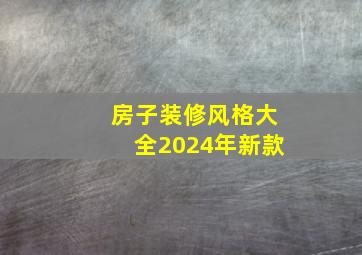 房子装修风格大全2024年新款